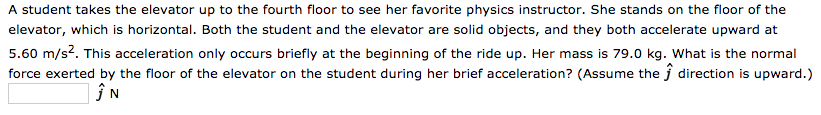 A student takes the elevator up to the fourth floor to see her favorite physics instructor. She stands on the floor of the elevator, which is horizontal. Both the student and the elevator are solid objects, and they both accelerate upward at 5.60 m/s$^2$. This acceleration only occurs briefly at the beginning of the ride up. Her mass is 79.0 kg. What is the normal force exerted by the floor of the elevator on the student during her brief acceleration? (Assume the $\hat{j}$ direction is upward.)

$\hat{j}$ N